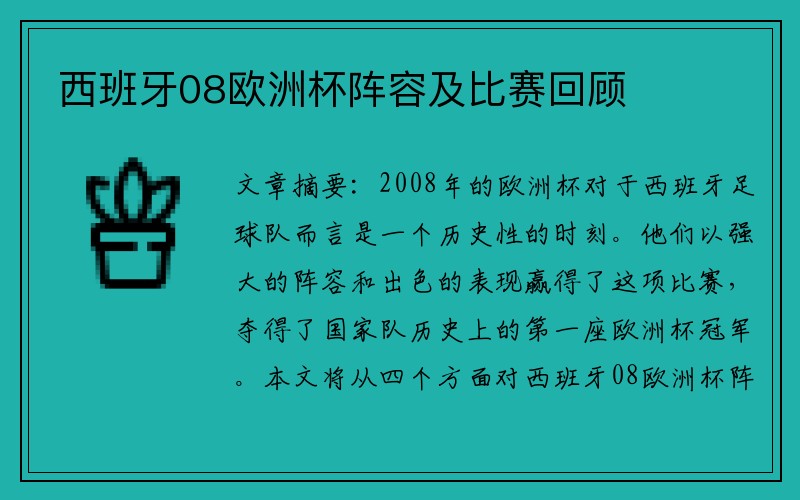 西班牙08欧洲杯阵容及比赛回顾

文章摘要：2008年的欧洲杯对于西班牙足球队而言是一个历史性的时刻。他们以强大的阵容和出色的表现赢得了这项比赛，夺得了国家队历史上的第一座欧洲杯冠军。本文将从四个方面对西班牙08欧洲杯阵